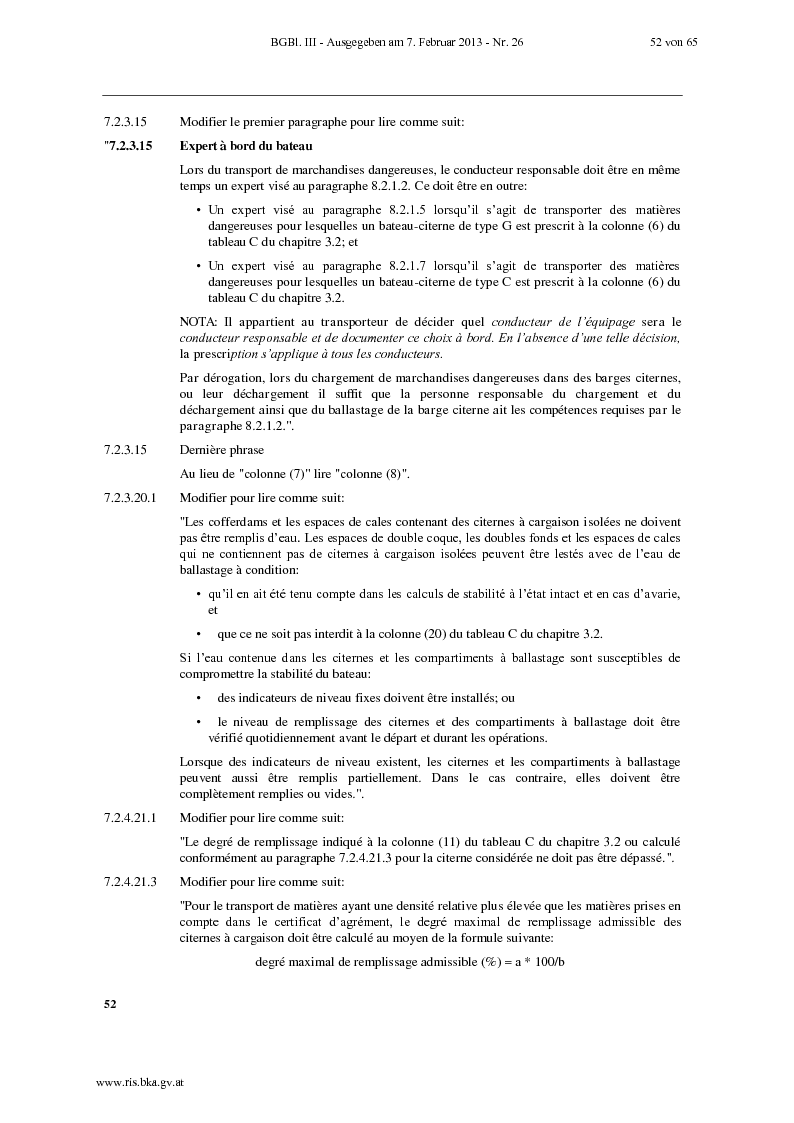 BGBl. III - Ausgegeben am 7. Februar 2013 - Nr. 26 52 von 65

7.2.3.15 Modifier le premier paragraphe pour lire comme suit:

"7.2.3.15 Expert à bord du bateau

Lors du transport de marchandises dangereuses, le conducteur responsable doit être en même temps un expert visé au paragraphe 8.2.1.2. Ce doit être en outre:

• Un expert visé au paragraphe 8.2.1.5 lorsqu'il s'agit de transporter des matières dangereuses pour lesquelles un bateau-citerne de type G est prescrit à la colonne (6) du tableau C du chapitre 3.2; et

• Un expert visé au paragraphe 8.2.1.7 lorsqu'il s'agit de transporter des matières dangereuses pour lesquelles un bateau-citerne de type C est prescrit à la colonne (6) du tableau C du chapitre 3.2.

NOTA: Il appartient au transporteur de décider quel conducteur de l'équipage sera le conducteur responsable et de documenter ce choix à bord. En l'absence d'une telle décision, la prescription s'applique à tous les conducteurs.

Par dérogation, lors du chargement de marchandises dangereuses dans des barges citernes, ou leur déchargement il suffit que la personne responsable du chargement et du déchargement ainsi que du ballastage de la barge citerne ait les compétences requises par le paragraphe 8.2.1.2.".

7.2.3.15 Dernière phrase

Au lieu de "colonne (7)" lire "colonne (8)".

7.2.3.20.1 Modifier pour lire comme suit:

"Les cofferdams et les espaces de cales contenant des citernes à cargaison isolées ne doivent pas être remplis d'eau. Les espaces de double coque, les doubles fonds et les espaces de cales qui ne contiennent pas de citernes à cargaison isolées peuvent être lestés avec de l'eau de ballastage à condition:

• qu'il en ait été tenu compte dans les calculs de stabilité à l'état intact et en cas d'avarie, et

• que ce ne soit pas interdit à la colonne (20) du tableau C du chapitre 3.2.

Si l'eau contenue dans les citernes et les compartiments à ballastage sont susceptibles de compromettre la stabilité du bateau:

• des indicateurs de niveau fixes doivent être installés; ou

• le niveau de remplissage des citernes et des compartiments à ballastage doit être vérifié quotidiennement avant le départ et durant les opérations.

Lorsque des indicateurs de niveau existent, les citernes et les compartiments à ballastage peuvent aussi être remplis partiellement. Dans le cas contraire, elles doivent être complètement remplies ou vides.".

7.2.4.21.1 Modifier pour lire comme suit:

"Le degré de remplissage indiqué à la colonne (11) du tableau C du chapitre 3.2 ou calculé conformément au paragraphe 7.2.4.21.3 pour la citerne considérée ne doit pas être dépassé.".

7.2.4.21.3 Modifier pour lire comme suit:

"Pour le transport de matières ayant une densité relative plus élevée que les matières prises en compte dans le certificat d'agrément, le degré maximal de remplissage admissible des citernes à cargaison doit être calculé au moyen de la formule suivante:

degré maximal de remplissage admissible (%) = a * 100/b

52

www.ris.bka.gv.at